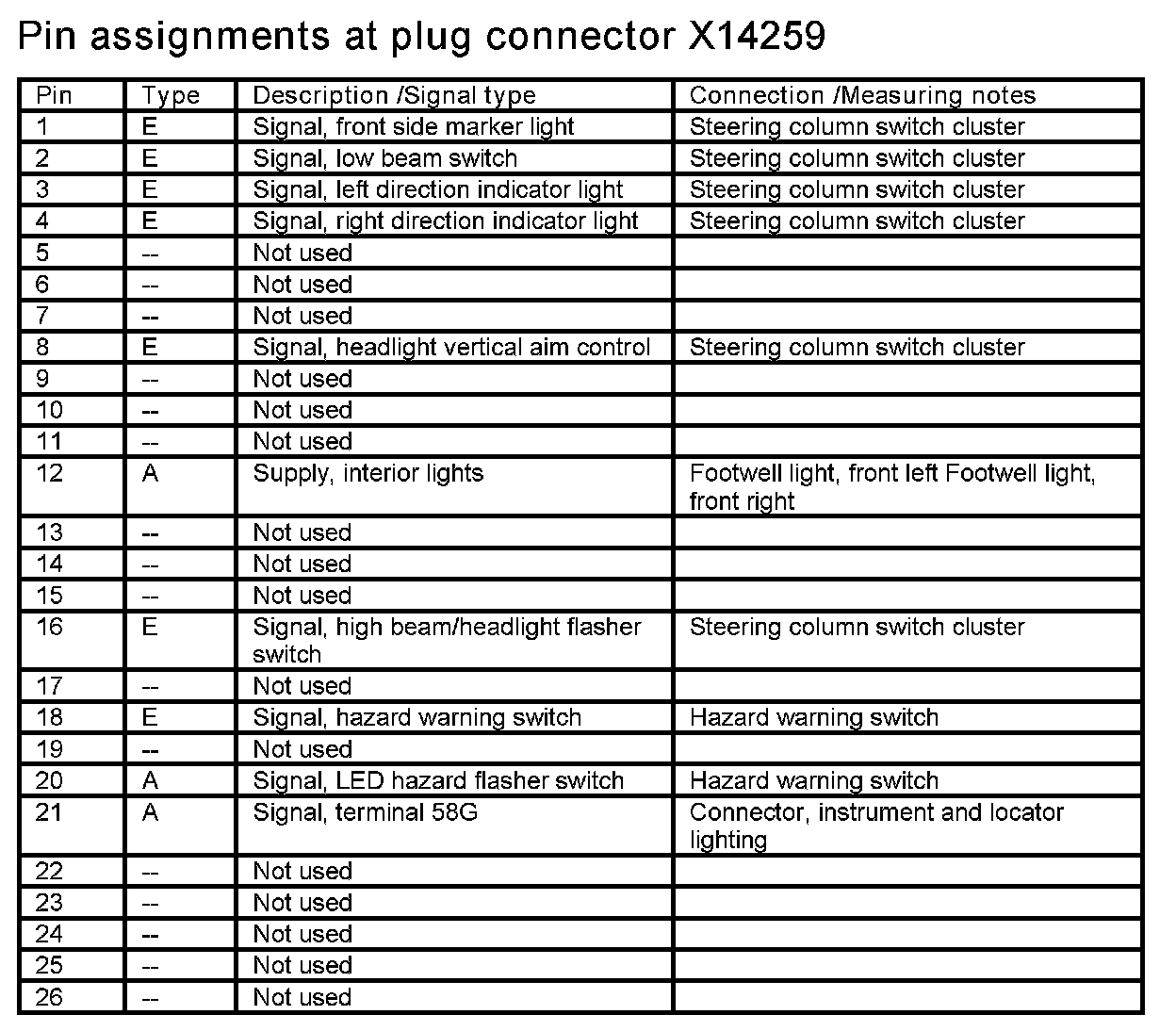 Pin assignments at plug connector X14259

| Pin | Type | Description /Signal type | Connection /Measuring notes |
|---|---|---|---|
| 1 | E | Signal, front side marker light | Steering column switch cluster |
| 2 | E | Signal, low beam switch | Steering column switch cluster |
| 3 | E | Signal, left direction indicator light | Steering column switch cluster |
| 4 | E | Signal, right direction indicator light | Steering column switch cluster |
| 5 | -- | Not used | |
| 6 | -- | Not used | |
| 7 | -- | Not used | |
| 8 | E | Signal, headlight vertical aim control | Steering column switch cluster |
| 9 | -- | Not used | |
| 10 | -- | Not used | |
| 11 | -- | Not used | |
| 12 | A | Supply, interior lights | Footwell light, front left Footwell light, front right |
| 13 | -- | Not used | |
| 14 | -- | Not used | |
| 15 | -- | Not used | |
| 16 | E | Signal, high beam/headlight flasher switch | Steering column switch cluster |
| 17 | -- | Not used | |
| 18 | E | Signal, hazard warning switch | Hazard warning switch |
| 19 | -- | Not used | |
| 20 | A | Signal, LED hazard flasher switch | Hazard warning switch |
| 21 | A | Signal, terminal 58G | Connector, instrument and locator lighting |
| 22 | -- | Not used | |
| 23 | -- | Not used | |
| 24 | -- | Not used | |
| 25 | -- | Not used | |
| 26 | -- | Not used | |